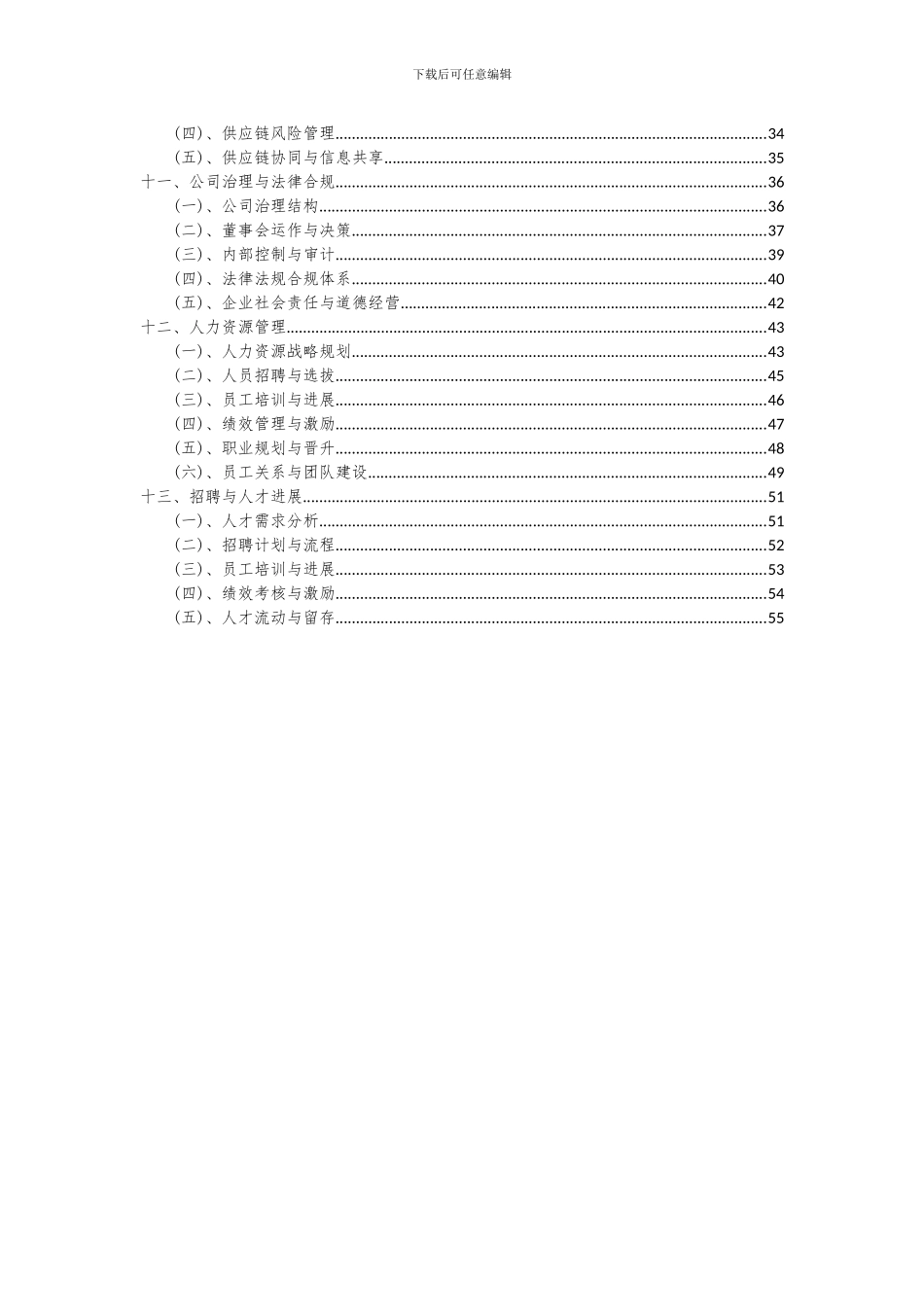 下载后可任意编辑

（四）、供应链风险管理......34
（五）、供应链协同与信息共享......35
十一、公司治理与法律合规......36
（一）、公司治理结构......36
（二）、董事会运作与决策......37
（三）、内部控制与审计......39
（四）、法律法规合规体系......40
（五）、企业社会责任与道德经营......42
十二、人力资源管理......43
（一）、人力资源战略规划......43
（二）、人员招聘与选拔......45
（三）、员工培训与进展......46
（四）、绩效管理与激励......47
（五）、职业规划与晋升......48
（六）、员工关系与团队建设......49
十三、招聘与人才进展......51
（一）、人才需求分析......51
（二）、招聘计划与流程......52
（三）、员工培训与进展......53
（四）、绩效考核与激励......54
（五）、人才流动与留存......55